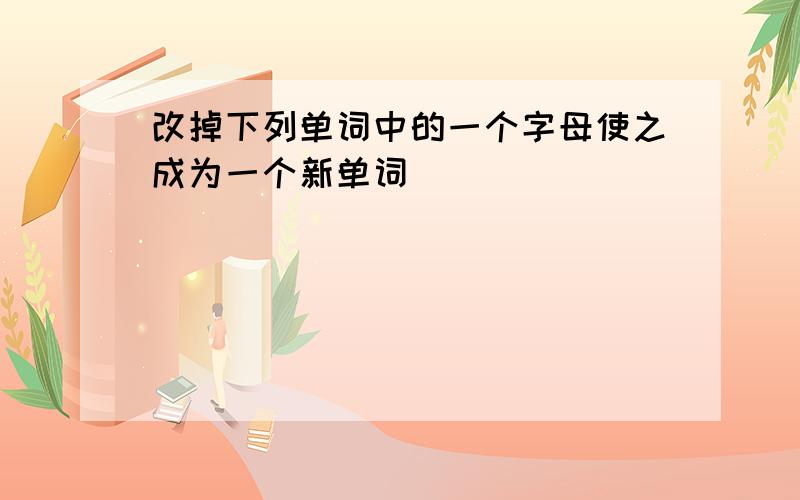 改掉下列单词中的一个字母使之成为一个新单词